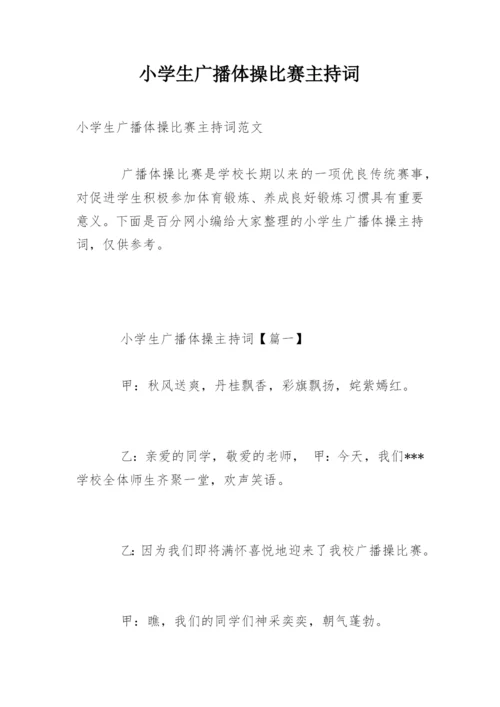 小学生广播体操比赛主持词

小学生广播体操比赛主持词范文

广播体操比赛是学校长期以来的一项优良传统赛事，对促进学生积极参加体育锻炼、养成良好锻炼习惯具有重要意义。下面是百分网小编给大家整理的小学生广播体操主持词，仅供参考。

小学生广播体操主持词【篇一】

甲：秋风送爽，丹桂飘香，彩旗飘扬，姹紫嫣红。

乙：亲爱的同学，敬爱的老师，  甲：今天，我们***学校全体师生齐聚一堂，欢声笑语。

乙：因为我们即将满怀喜悦地迎来了我校广播操比赛。

甲：瞧，我们的同学们神采奕奕，朝气蓬勃。